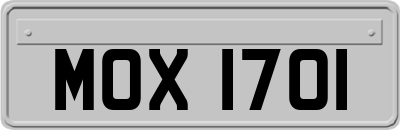 MOX 1701